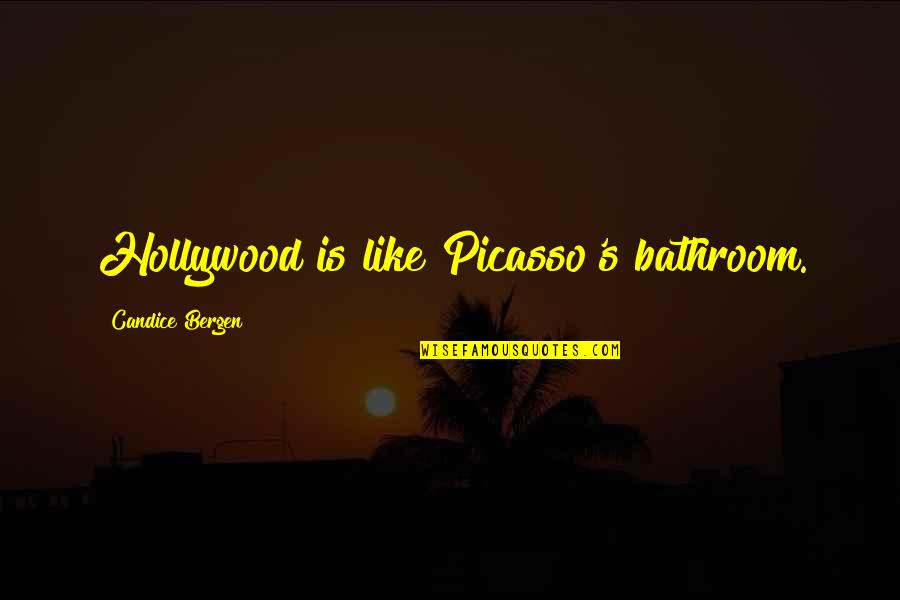 Hollywood is like Picasso's bathroom.

Candice Bergen

WISEFAMOUSQUOTES.COM